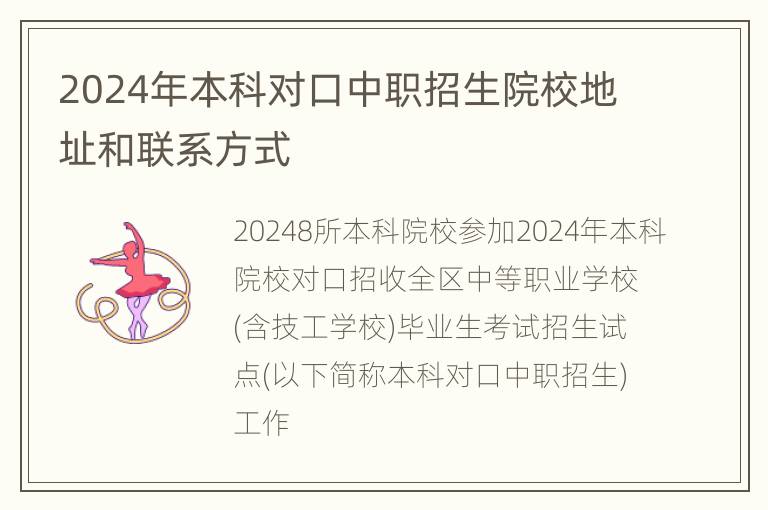 2024年本科对口中职招生院校地址和联系方式

20248所本科院校参加2024年本科院校对口招收全区中等职业学校(含技工学校)毕业生考试招生试点(以下简称本科对口中职招生)工作